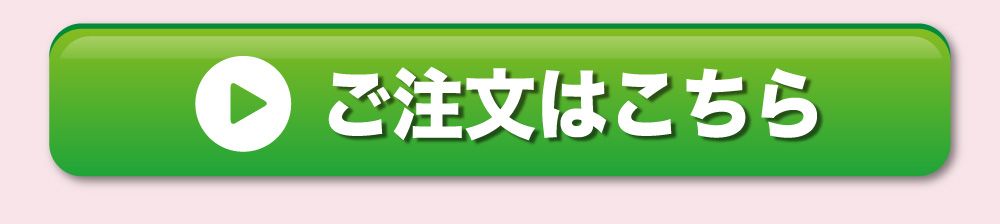 ご注文はこちら